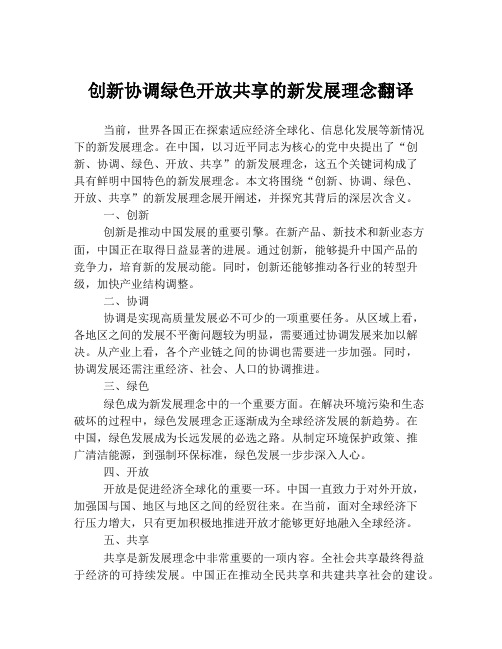 创新协调绿色开放共享的新发展理念翻译

当前，世界各国正在探索适应经济全球化、信息化发展等新情况下的新发展理念。在中国，以习近平同志为核心的党中央提出了“创新、协调、绿色、开放、共享”的新发展理念，这五个关键词构成了具有鲜明中国特色的新发展理念。本文将围绕“创新、协调、绿色、开放、共享”的新发展理念展开阐述，并探究其背后的深层次含义。

一、创新

创新是推动中国发展的重要引擎。在新产品、新技术和新业态方面，中国正在取得日益显著的进展。通过创新，能够提升中国产品的竞争力，培育新的发展动能。同时，创新还能够推动各行业的转型升级，加快产业结构调整。

二、协调

协调是实现高质量发展必不可少的一项重要任务。从区域上看，各地区之间的发展不平衡问题较为明显，需要通过协调发展来加以解决。从产业上看，各个产业链之间的协调也需要进一步加强。同时，协调发展还需注重经济、社会、人口的协调推进。

三、绿色

绿色成为新发展理念中的一个重要方面。在解决环境污染和生态破坏的过程中，绿色发展理念正逐渐成为全球经济发展的新趋势。在中国，绿色发展成为长远发展的必选之路。从制定环境保护政策、推广清洁能源，到强制环保标准，绿色发展一步步深入人心。

四、开放

开放是促进经济全球化的重要一环。中国一直致力于对外开放，加强国与国、地区与地区之间的经贸往来。在当前，面对全球经济下行压力增大，只有更加积极地推进开放才能够更好地融入全球经济。

五、共享

共享是新发展理念中非常重要的一项内容。全社会共享最终得益于经济的可持续发展。中国正在推动全民共享和共建共享社会的建设。